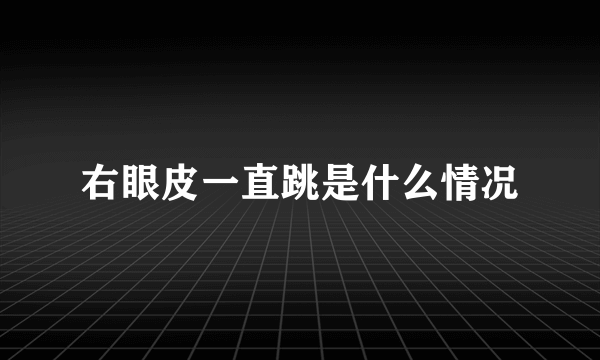 右眼皮一直跳是什么情况